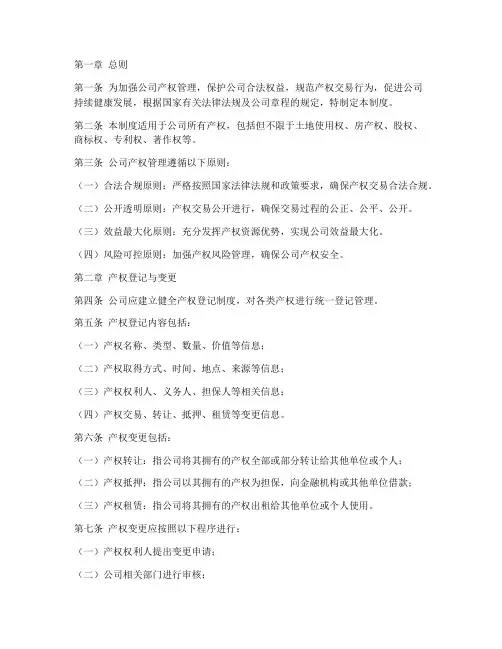 第一章 总则

第一条 为加强公司产权管理，保护公司合法权益，规范产权交易行为，促进公司持续健康发展，根据国家有关法律法规及公司章程的规定，特制定本制度。

第二条 本制度适用于公司所有产权，包括但不限于土地使用权、房产权、股权、商标权、专利权、著作权等。

第三条 公司产权管理遵循以下原则：

（一）合法合规原则：严格按照国家法律法规和政策要求，确保产权交易合法合规。

（二）公开透明原则：产权交易公开进行，确保交易过程的公正、公平、公开。

（三）效益最大化原则：充分发挥产权资源优势，实现公司效益最大化。

（四）风险可控原则：加强产权风险管理，确保公司产权安全。

第二章 产权登记与变更

第四条 公司应建立健全产权登记制度，对各类产权进行统一登记管理。

第五条 产权登记内容包括：

（一）产权名称、类型、数量、价值等信息；

（二）产权取得方式、时间、地点、来源等信息；

（三）产权权利人、义务人、担保人等相关信息；

（四）产权交易、转让、抵押、租赁等变更信息。

第六条 产权变更包括：

（一）产权转让：指公司将其拥有的产权全部或部分转让给其他单位或个人；

（二）产权抵押：指公司以其拥有的产权为担保，向金融机构或其他单位借款；

（三）产权租赁：指公司将其拥有的产权出租给其他单位或个人使用。

第七条 产权变更应按照以下程序进行：

（一）产权权利人提出变更申请；

（二）公司相关部门进行审核；